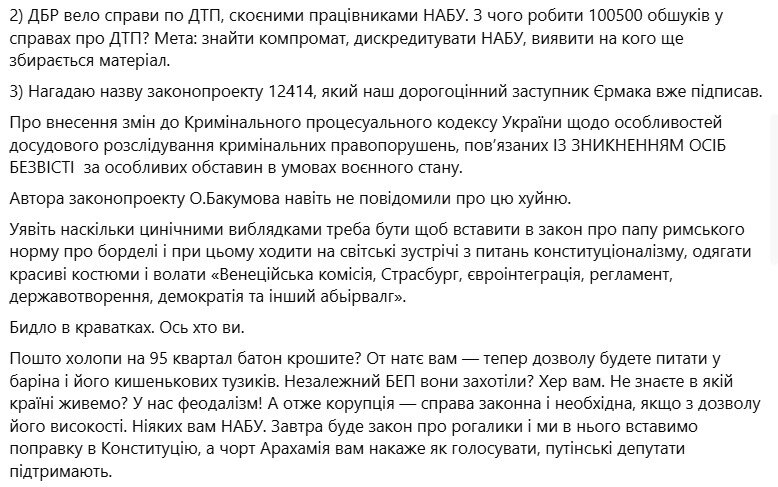 2) ДБР вело справи по ДТП, скоєними працівниками НАБУ. З чого робити 100500 обшуків у справах про ДТП? Мета: знайти компромат, дискредитувати НАБУ, виявити на кого ще збирається матеріал.

3) Нагадаю назву законопроекту 12414, який наш дорогоцінний заступник Єрмака вже підписав.

Про внесення змін до Кримінального процесуального кодексу України щодо особливостей досудового розслідування кримінальних правопорушень, пов'язаних ІЗ ЗНИКНЕННЯМ ОСІБ БЕЗВІСТІ  за особливих обставин в умовах воєнного стану.

Автора законопроекту О.Бакумова навіть не повідомили про цю хуйню.

Уявіть наскільки цинічними виблядками треба бути щоб вставити в закон про папу римського норму про борделі і при цьому ходити на світські зустрічі з питань конституціоналізму, одягати красиві костюми і волати «Венеційська комісія, Страсбург, євроінтеграція, регламент, державотворення, демократія та інший абырвалг».

Бидло в краватках. Ось хто ви.

Пошто холопи на 95 квартал батон крошите? От натє вам — тепер дозволу будете питати у баріна і його кишенькових тузиків. Незалежний БЕП вони захотіли? Хер вам. Не знаєте в якій країні живемо? У нас феодалізм! А отже корупція — справа законна і необхідна, якщо з дозволу його високості. Ніяких вам НАБУ. Завтра буде закон про рогалики і ми в нього вставимо поправку в Конституцію, а чорт Арахамія вам накаже як голосувати, путінські депутати підтримають.